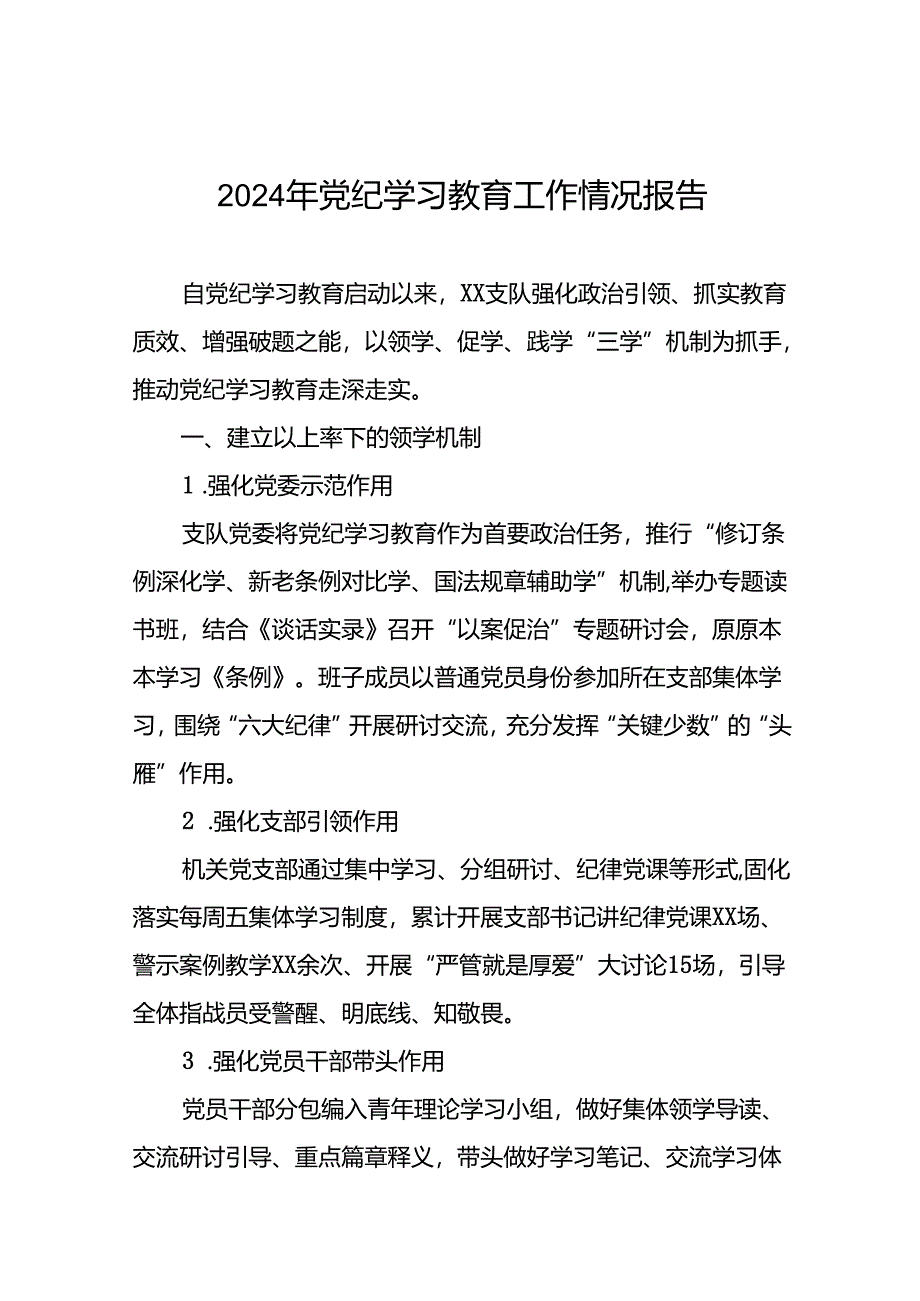 2024年党纪学习教育工作情况报告

自党纪学习教育启动以来，XX支队强化政治引领、抓实教育质效、增强破题之能，以领学、促学、践学“三学”机制为抓手，推动党纪学习教育走深走实。

一、建立以上率下的领学机制

1 .强化党委示范作用

支队党委将党纪学习教育作为首要政治任务，推行“修订条例深化学、新老条例对比学、国法规章辅助学”机制,举办专题读书班，结合《谈话实录》召开“以案促治”专题研讨会，原原本本学习《条例》。班子成员以普通党员身份参加所在支部集体学习，围绕“六大纪律”开展研讨交流，充分发挥“关键少数”的“头雁”作用。

2 .强化支部引领作用

机关党支部通过集中学习、分组研讨、纪律党课等形式,固化落实每周五集体学习制度，累计开展支部书记讲纪律党课XX场、警示案例教学XX余次、开展“严管就是厚爱”大讨论15场，引导全体指战员受警醒、明底线、知敬畏。

3 .强化党员干部带头作用

党员干部分包编入青年理论学习小组，做好集体领学导读、交流研讨引导、重点篇章释义，带头做好学习笔记、交流学习体